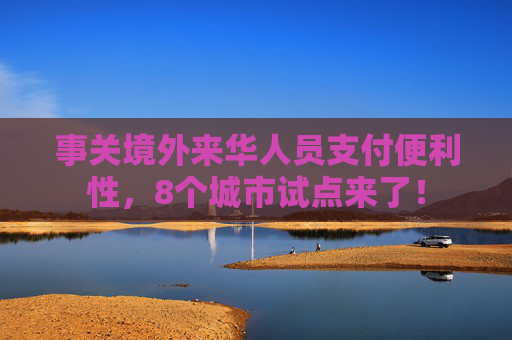 事关境外来华人员支付便利性，8个城市试点来了！